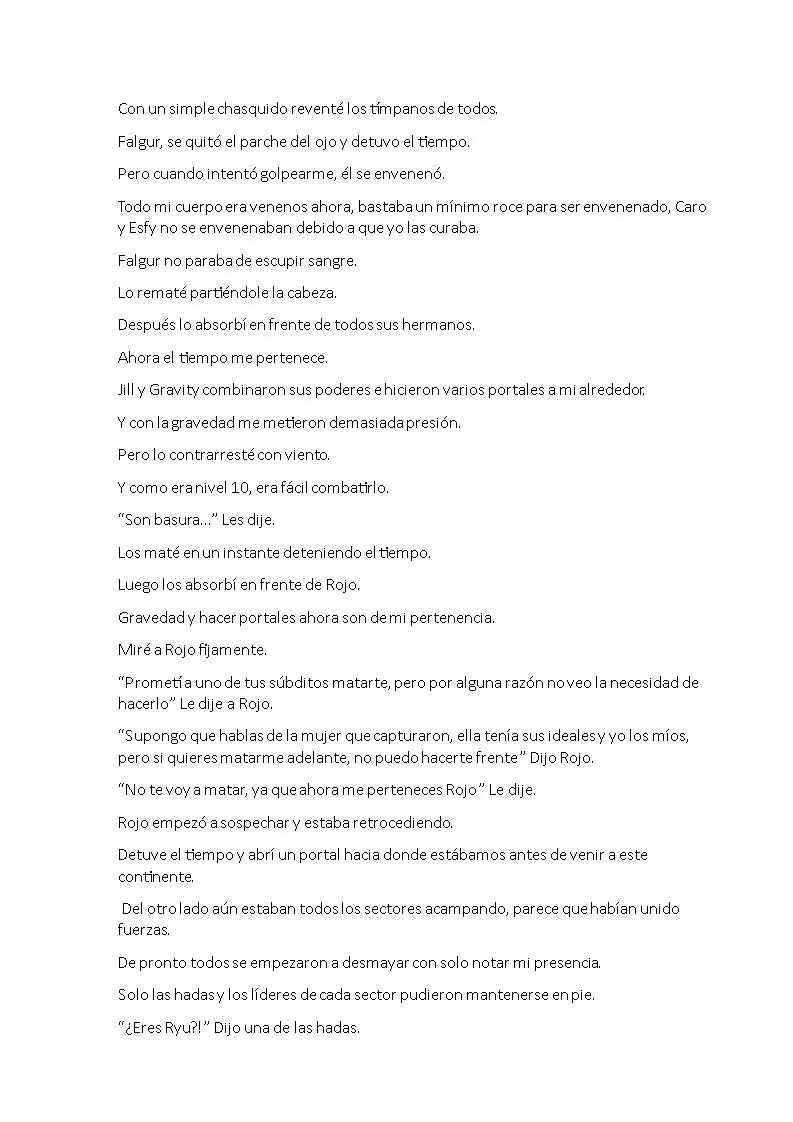 Con un simple chasquido reventé los tímpanos de todos.

Falgur, se quitó el parche del ojo y detuvo el tiempo.

Pero cuando intentó golpearme, él se envenenó.

Todo mi cuerpo era venenos ahora, bastaba un mínimo roce para ser envenenado, Caro y Esfy no se envenenaban debido a que yo las curaba.

Falgur no paraba de escupir sangre.

Lo rematé partiéndole la cabeza.

Después lo absorbí en frente de todos sus hermanos.

Ahora el tiempo me pertenece.

Jill y Gravity combinaron sus poderes e hicieron varios portales a mi alrededor.

Y con la gravedad me metieron demasiada presión.

Pero lo contrarresté con viento.

Y como era nivel 10, era fácil combatirlo.

"Son basura..." Les dije.

Los maté en un instante deteniendo el tiempo.

Luego los absorbí en frente de Rojo.

Gravedad y hacer portales ahora son de mi pertenencia.

Miré a Rojo fijamente.

"Prometí a uno de tus súbditos matarte, pero por alguna razón no veo la necesidad de hacerlo" Le dije a Rojo.

"Supongo que hablas de la mujer que capturaron, ella tenía sus ideales y yo los míos, pero si quieres matarme adelante, no puedo hacerte frente" Dijo Rojo.

"No te voy a matar, ya que ahora me perteneces Rojo" Le dije.

Rojo empezó a sospechar y estaba retrocediendo.

Detuve el tiempo y abrí un portal hacia donde estábamos antes de venir a este continente.

Del otro lado aún estaban todos los sectores acampando, parece que habían unido fuerzas.

De pronto todos se empezaron a desmayar con solo notar mi presencia.

Solo las hadas y los líderes de cada sector pudieron mantenerse en pie.

"¿Eres Ryu?!" Dijo una de las hadas.